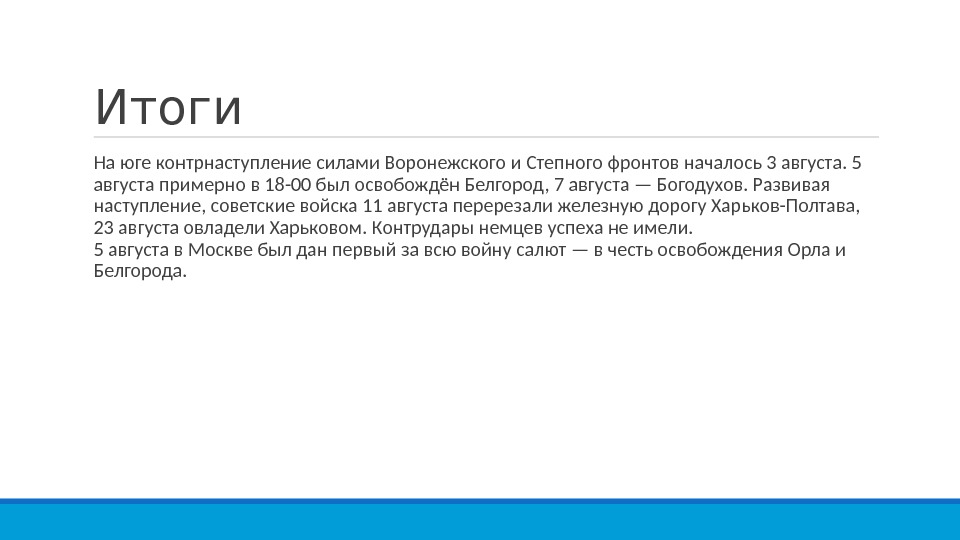 Итоги

На юге контрнаступление силами Воронежского и Степного фронтов началось 3 августа. 5 августа примерно в 18-00 был освобождён Белгород, 7 августа — Богодухов. Развивая наступление, советские войска 11 августа перерезали железную дорогу Харьков-Полтава, 23 августа овладели Харьковом. Контрудары немцев успеха не имели.
5 августа в Москве был дан первый за всю войну салют — в честь освобождения Орла и Белгорода.